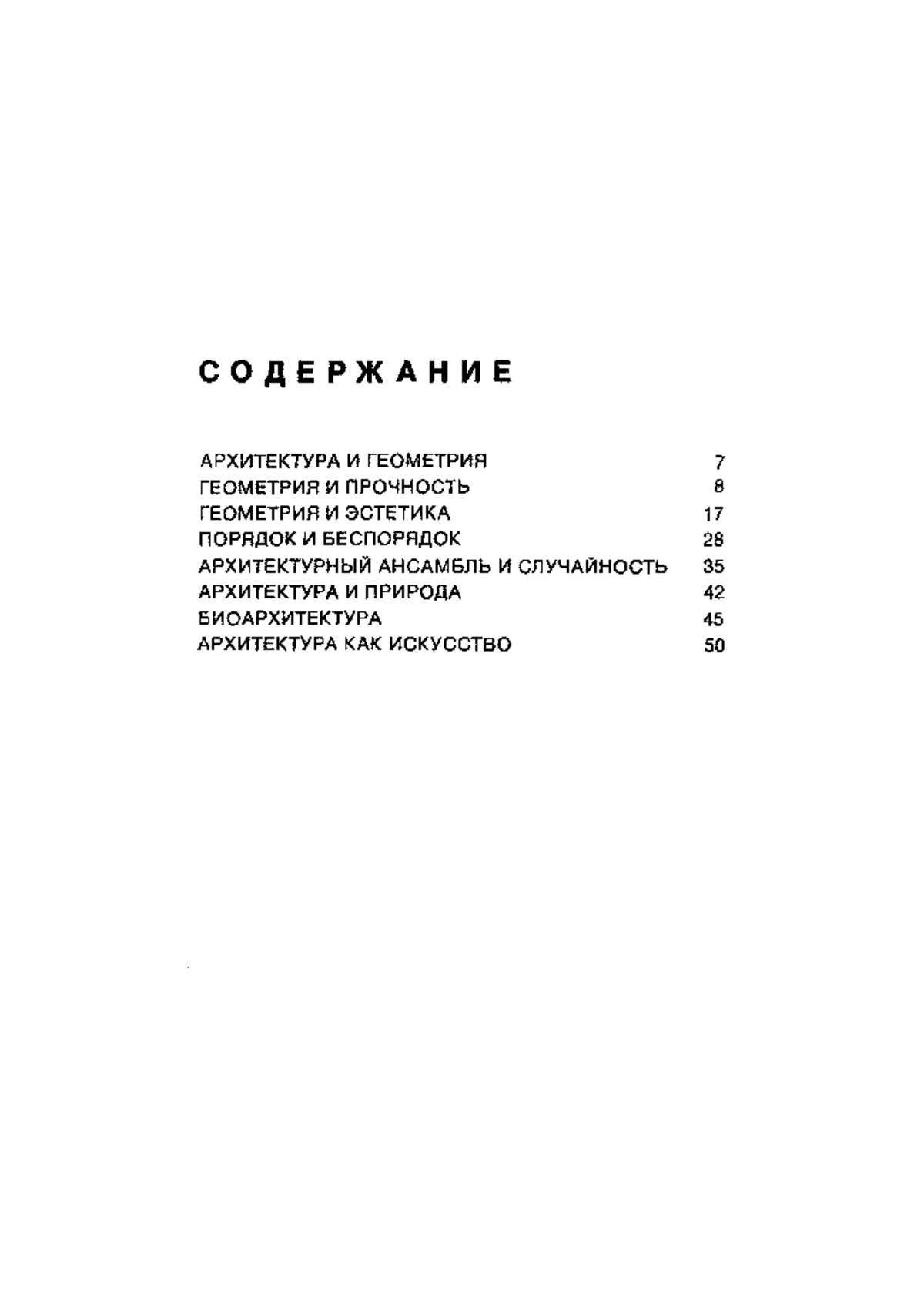 СОДЕРЖАНИЕ

АРХИТЕКТУРА И ГЕОМЕТРИЯ 7
ГЕОМЕТРИЯ И ПРОЧНОСТЬ 8
ГЕОМЕТРИЯ И ЭСТЕТИКА 17
ПОРЯДОК И БЕСПОРЯДОК 28
АРХИТЕКТУРНЫЙ АНСАМБЛЬ И СЛУЧАЙНОСТЬ 35
АРХИТЕКТУРА И ПРИРОДА 42
БИОАРХИТЕКТУРА 45
АРХИТЕКТУРА КАК ИСКУССТВО 50